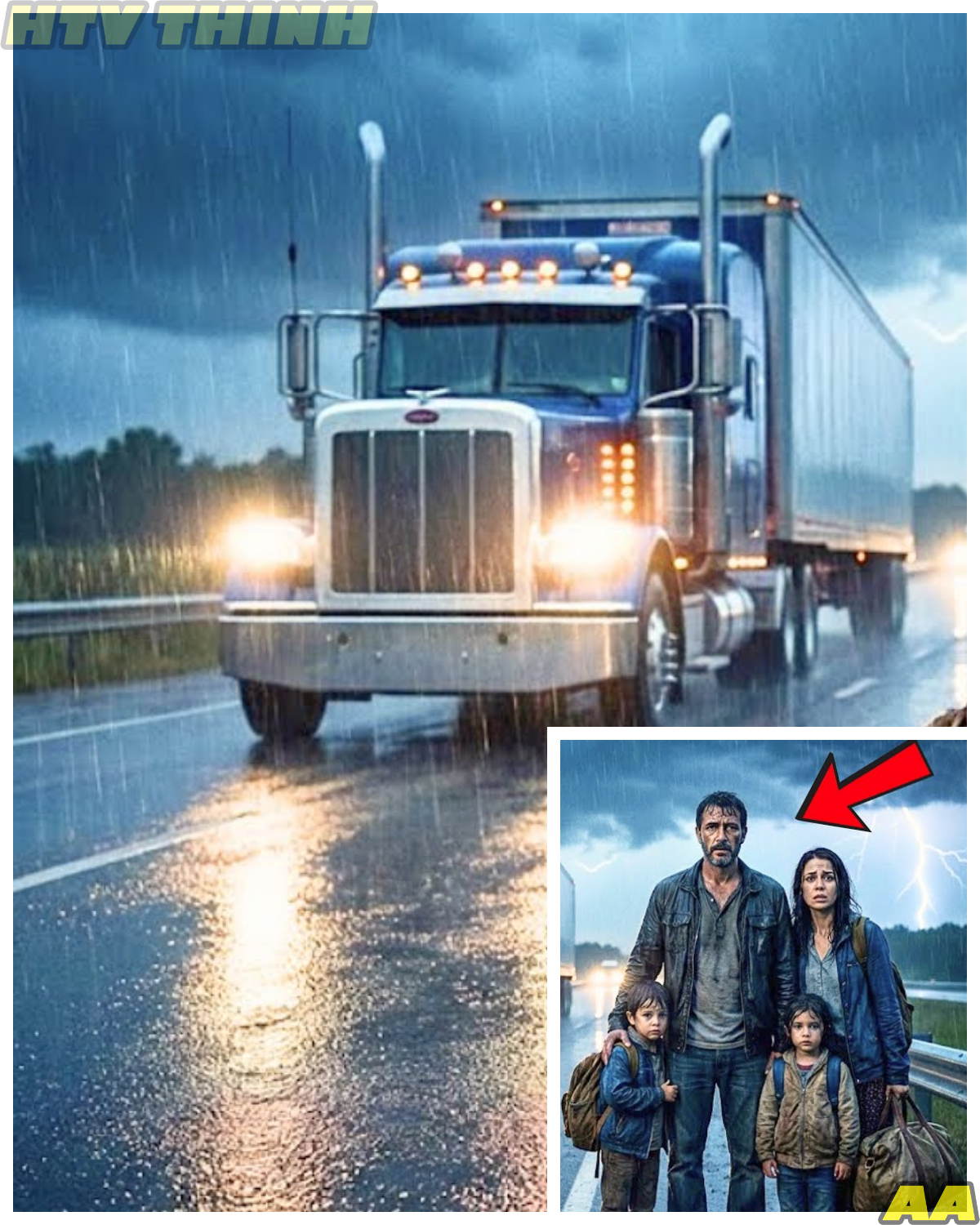 HTV THINH

AA